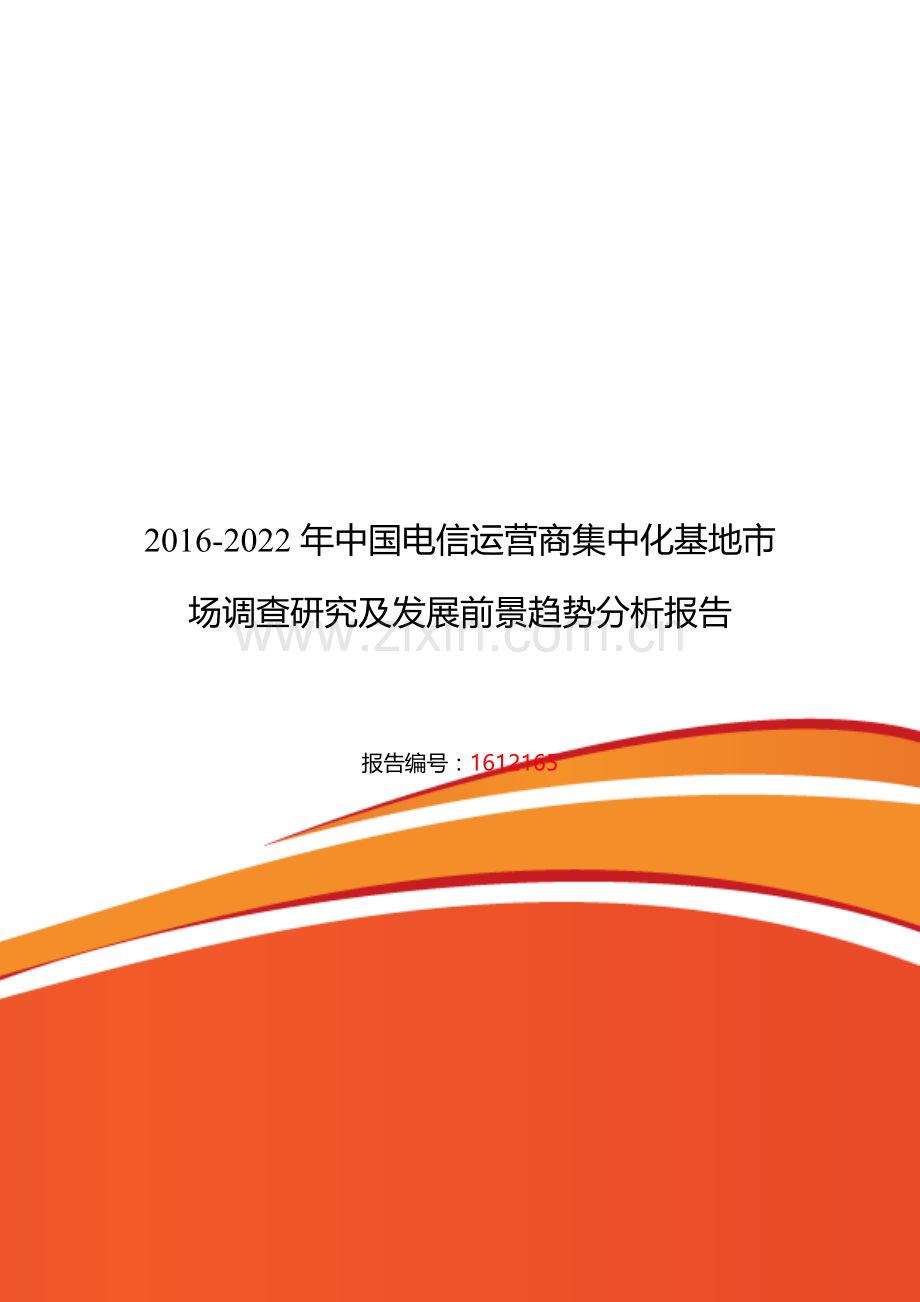 2016-2022 年中国电信运营商集中化基地市场调查研究及发展前景趋势分析报告

www.zixin.com.cn

报告编号：1612165